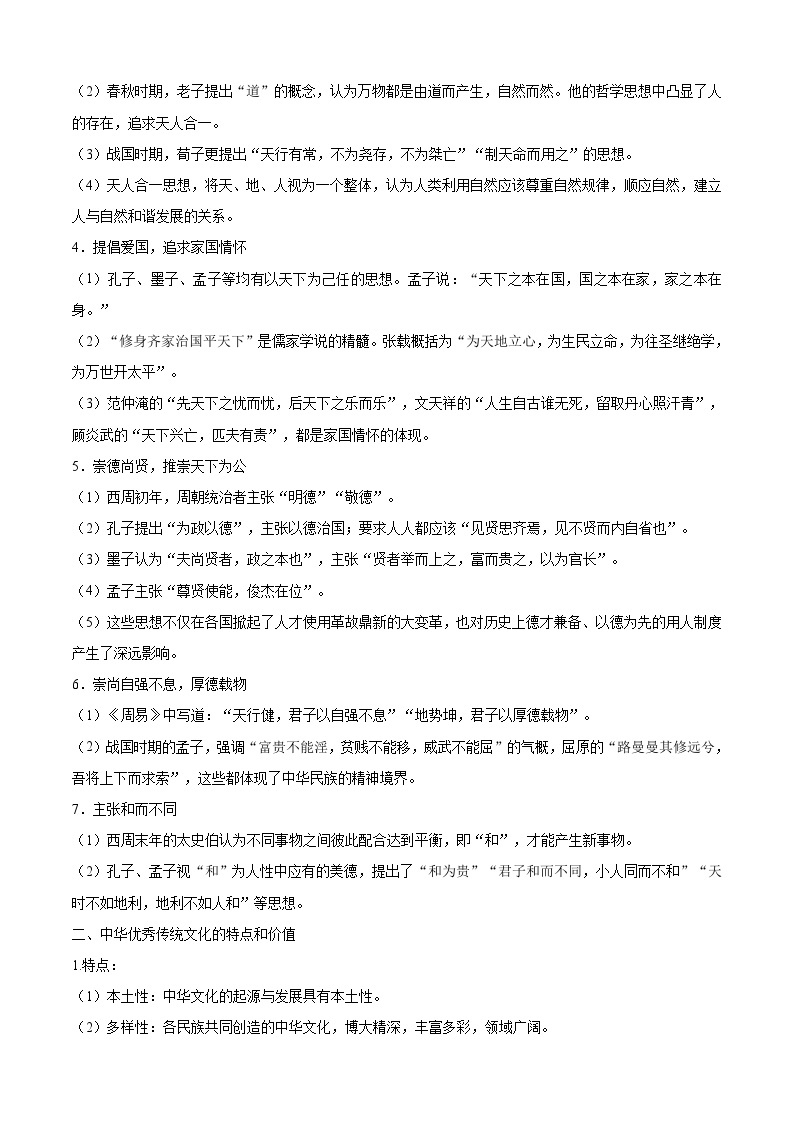 （2）春秋时期，老子提出“道”的概念，认为万物都是由道而产生，自然而然。他的哲学思想中凸显了人的存在，追求天人合一。

（3）战国时期，荀子更提出“天行有常，不为尧存，不为桀亡”“制天命而用之”的思想。

（4）天人合一思想，将天、地、人视为一个整体，认为人类利用自然应该尊重自然规律，顺应自然，建立人与自然和谐发展的关系。

4．提倡爱国，追求家国情怀

（1）孔子、墨子、孟子等均有以天下为己任的思想。孟子说：“天下之本在国，国之本在家，家之本在身。”

（2）“修身齐家治国平天下”是儒家学说的精髓。张载概括为“为天地立心，为生民立命，为往圣继绝学，为万世开太平”。

（3）范仲淹的“先天下之忧而忧，后天下之乐而乐”，文天祥的“人生自古谁无死，留取丹心照汗青”，顾炎武的“天下兴亡，匹夫有责”，都是家国情怀的体现。

5．崇德尚贤，推崇天下为公

（1）西周初年，周朝统治者主张“明德”“敬德”。

（2）孔子提出“为政以德”，主张以德治国；要求人人都应该“见贤思齐焉，见不贤而内自省也”。

（3）墨子认为“夫尚贤者，政之本也”，主张“贤者举而上之，富而贵之，以为官长”。

（4）孟子主张“尊贤使能，俊杰在位”。

（5）这些思想不仅在各国掀起了人才使用革故鼎新的大变革，也对历史上德才兼备、以德为先的用人制度产生了深远影响。

6．崇尚自强不息，厚德载物

（1）《周易》中写道：“天行健，君子以自强不息”“地势坤，君子以厚德载物”。

（2）战国时期的孟子，强调“富贵不能淫，贫贱不能移，威武不能屈”的气概，屈原的“路曼曼其修远兮，吾将上下而求索”，这些都体现了中华民族的精神境界。

7．主张和而不同

（1）西周末年的太史伯认为不同事物之间彼此配合达到平衡，即“和”，才能产生新事物。

（2）孔子、孟子视“和”为人性中应有的美德，提出了“和为贵”“君子和而不同，小人同而不和”“天时不如地利，地利不如人和”等思想。

二、中华优秀传统文化的特点和价值

1.特点：

（1）本土性：中华文化的起源与发展具有本土性。

（2）多样性：各民族共同创造的中华文化，博大精深，丰富多彩，领域广阔。